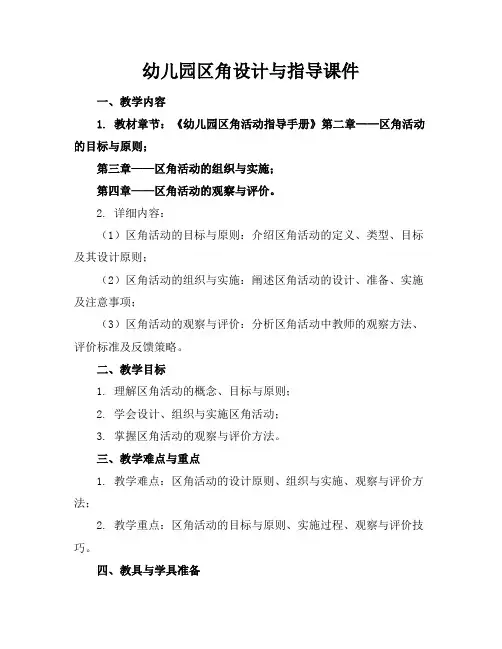 幼儿园区角设计与指导课件

一、教学内容

1. 教材章节：《幼儿园区角活动指导手册》第二章——区角活动的目标与原则；

第三章——区角活动的组织与实施；

第四章——区角活动的观察与评价。

2. 详细内容：

（1）区角活动的目标与原则：介绍区角活动的定义、类型、目标及其设计原则；

（2）区角活动的组织与实施：阐述区角活动的设计、准备、实施及注意事项；

（3）区角活动的观察与评价：分析区角活动中教师的观察方法、评价标准及反馈策略。

二、教学目标

1. 理解区角活动的概念、目标与原则；

2. 学会设计、组织与实施区角活动；

3. 掌握区角活动的观察与评价方法。

三、教学难点与重点

1. 教学难点：区角活动的设计原则、组织与实施、观察与评价方法；

2. 教学重点：区角活动的目标与原则、实施过程、观察与评价技巧。

四、教具与学具准备